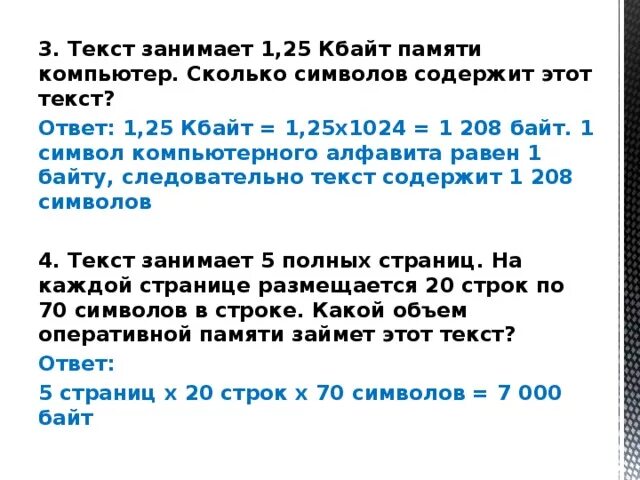 3. Текст занимает 1,25 Кбайт памяти компьютер. Сколько символов содержит этот текст?

Ответ: 1,25 Кбайт = 1,25х1024 = 1 208 байт. 1 символ компьютерного алфавита равен 1 байту, следовательно текст содержит 1 208 символов

4. Текст занимает 5 полных страниц. На каждой странице размещается 20 строк по 70 символов в строке. Какой объем оперативной памяти займет этот текст?

Ответ:

5 страниц х 20 строк х 70 символов = 7 000 байт